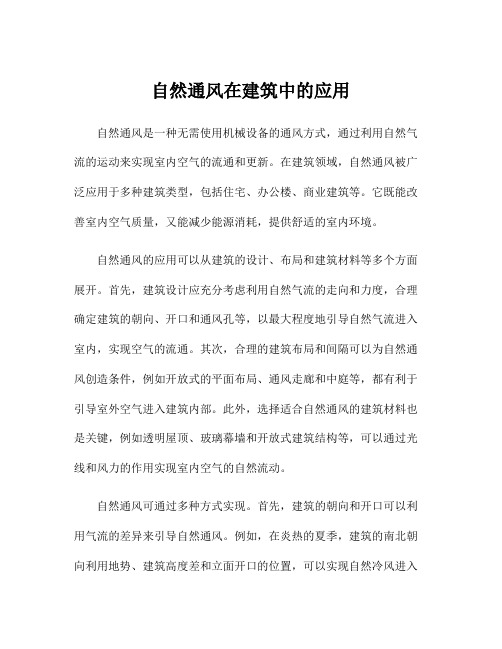 自然通风在建筑中的应用

自然通风是一种无需使用机械设备的通风方式，通过利用自然气流的运动来实现室内空气的流通和更新。在建筑领域，自然通风被广泛应用于多种建筑类型，包括住宅、办公楼、商业建筑等。它既能改善室内空气质量，又能减少能源消耗，提供舒适的室内环境。

自然通风的应用可以从建筑的设计、布局和建筑材料等多个方面展开。首先，建筑设计应充分考虑利用自然气流的走向和力度，合理确定建筑的朝向、开口和通风孔等，以最大程度地引导自然气流进入室内，实现空气的流通。其次，合理的建筑布局和间隔可以为自然通风创造条件，例如开放式的平面布局、通风走廊和中庭等，都有利于引导室外空气进入建筑内部。此外，选择适合自然通风的建筑材料也是关键，例如透明屋顶、玻璃幕墙和开放式建筑结构等，可以通过光线和风力的作用实现室内空气的自然流动。

自然通风可通过多种方式实现。首先，建筑的朝向和开口可以利用气流的差异来引导自然通风。例如，在炎热的夏季，建筑的南北朝向利用地势、建筑高度差和立面开口的位置，可以实现自然冷风进入